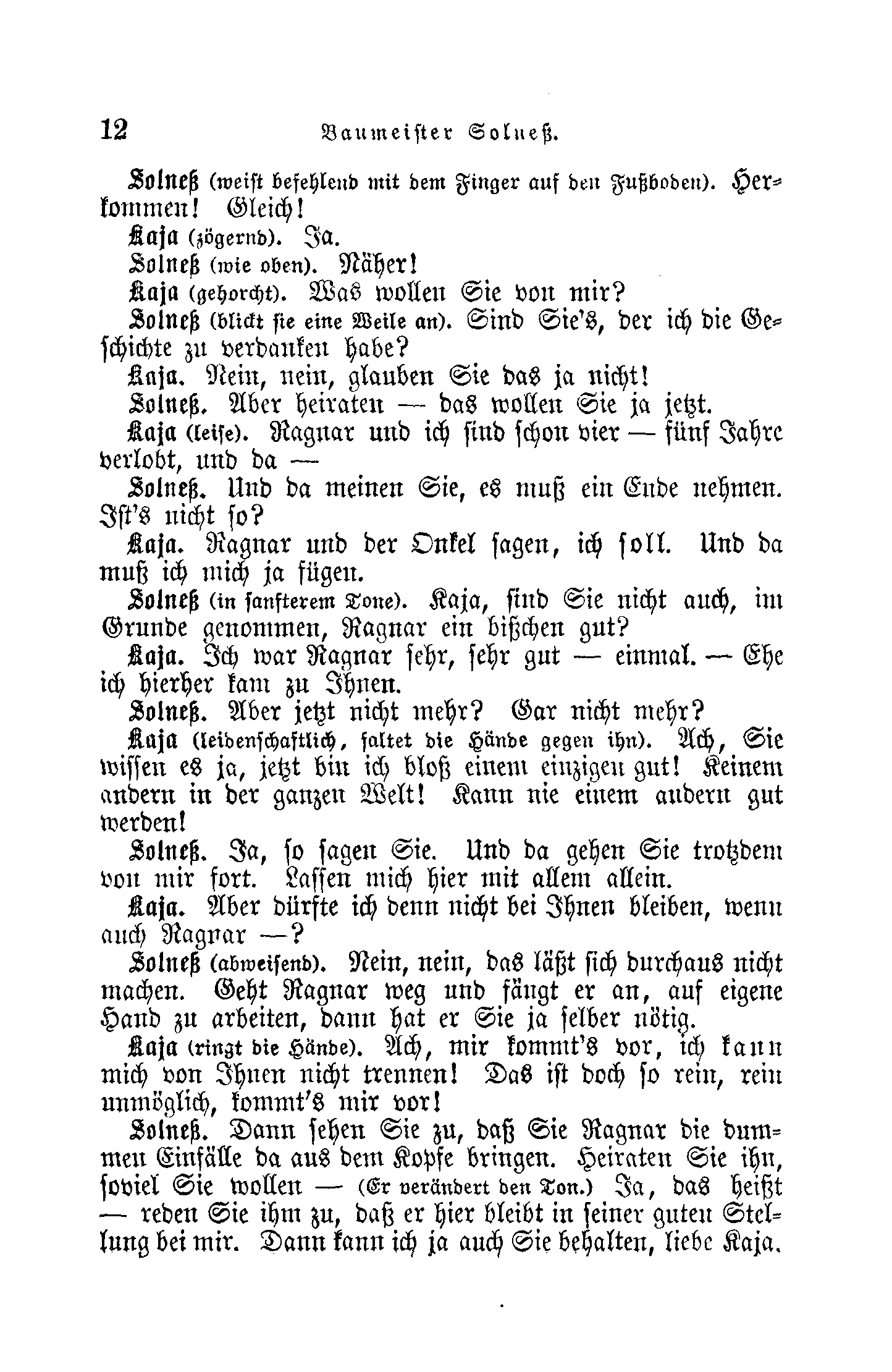 12 Baumeister Solneß.

Solneß (weist befehlend mit dem Finger auf den Fußboden). Herkommen! Gleich!

Kaja (zögernd). Ja.

Solneß (wie oben). Näher!

Kaja (gehorcht). Was wollen Sie von mir?

Solneß (blickt sie eine Weile an). Sind Sie's, der ich die Geschichte zu verdanken habe?

Kaja. Nein, nein, glauben Sie das ja nicht!

Solneß. Aber heiraten — das wollen Sie ja jetzt.

Kaja (leise). Ragnar und ich sind schon vier — fünf Jahre verlobt, und da —

Solneß. Und da meinen Sie, es muß ein Ende nehmen. Ist's nicht so?

Kaja. Ragnar und der Onkel sagen, ich soll. Und da muß ich mich ja fügen.

Solneß (in sanfterem Tone). Kaja, sind Sie nicht auch, im Grunde genommen, Ragnar ein bißchen gut?

Kaja. Ich war Ragnar sehr, sehr gut — einmal. — Ehe ich hierher kam zu Ihnen.

Solneß. Aber jetzt nicht mehr? Gar nicht mehr?

Kaja (leidenschaftlich, faltet die Hände gegen ihn). Ach, Sie wissen es ja, jetzt bin ich bloß einem einzigen gut! Keinem andern in der ganzen Welt! Kann nie einem andern gut werden!

Solneß. Ja, so sagen Sie. Und da gehen Sie trotzdem von mir fort. Lassen mich hier mit allem allein.

Kaja. Aber dürfte ich denn nicht bei Ihnen bleiben, wenn auch Ragnar —?

Solneß (abweisend). Nein, nein, das läßt sich durchaus nicht machen. Geht Ragnar weg und fängt er an, auf eigene Hand zu arbeiten, dann hat er Sie ja selber nötig.

Kaja (ringt die Hände). Ach, mir kommt's vor, ich kann mich von Ihnen nicht trennen! Das ist doch so rein, rein unmöglich, kommt's mir vor!

Solneß. Dann sehen Sie zu, daß Sie Ragnar die dummen Einfälle da aus dem Kopfe bringen. Heiraten Sie ihn, soviel Sie wollen — (Er verändert den Ton.) Ja, das heißt — reden Sie ihm zu, daß er hier bleibt in seiner guten Stellung bei mir. Dann kann ich ja auch Sie behalten, liebe Kaja.